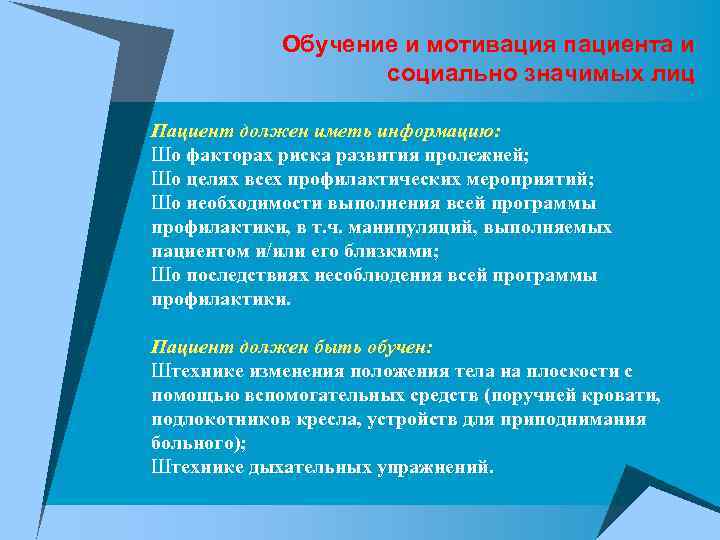 Обучение и мотивация пациента и социально значимых лиц

Пациент должен иметь информацию:
Шо факторах риска развития пролежней;
Шо целях всех профилактических мероприятий;
Шо необходимости выполнения всей программы профилактики, в т.ч. манипуляций, выполняемых пациентом и/или его близкими;
Шо последствиях несоблюдения всей программы профилактики.

Пациент должен быть обучен:
Штехнике изменения положения тела на плоскости с помощью вспомогательных средств (поручней кровати, подлокотников кресла, устройств для приподнимания больного);
Штехнике дыхательных упражнений.